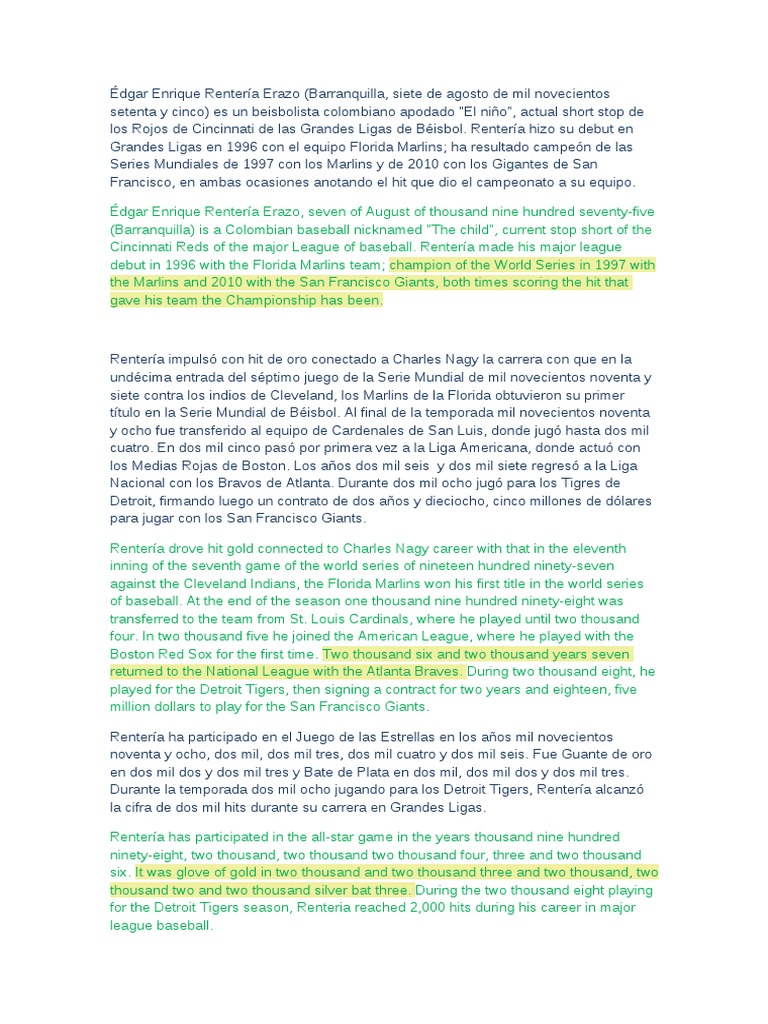 Édgar Enrique Rentería Erazo (Barranquilla, siete de agosto de mil novecientos setenta y cinco) es un beisbolista colombiano apodado "El niño", actual short stop de los Rojos de Cincinnati de las Grandes Ligas de Béisbol. Rentería hizo su debut en Grandes Ligas en 1996 con el equipo Florida Marlins; ha resultado campeón de las Series Mundiales de 1997 con los Marlins y de 2010 con los Gigantes de San Francisco, en ambas ocasiones anotando el hit que dio el campeonato a su equipo.

Édgar Enrique Rentería Erazo, seven of August of thousand nine hundred seventy-five (Barranquilla) is a Colombian baseball nicknamed "The child", current stop short of the Cincinnati Reds of the major League of baseball. Rentería made his major league debut in 1996 with the Florida Marlins team; champion of the World Series in 1997 with the Marlins and 2010 with the San Francisco Giants, both times scoring the hit that gave his team the Championship has been.

Rentería impulsó con hit de oro conectado a Charles Nagy la carrera con que en la undécima entrada del séptimo juego de la Serie Mundial de mil novecientos noventa y siete contra los indios de Cleveland, los Marlins de la Florida obtuvieron su primer título en la Serie Mundial de Béisbol. Al final de la temporada mil novecientos noventa y ocho fue transferido al equipo de Cardenales de San Luis, donde jugó hasta dos mil cuatro. En dos mil cinco pasó por primera vez a la Liga Americana, donde actuó con los Medias Rojas de Boston. Los años dos mil seis y dos mil siete regresó a la Liga Nacional con los Bravos de Atlanta. Durante dos mil ocho jugó para los Tigres de Detroit, firmando luego un contrato de dos años y dieciocho, cinco millones de dólares para jugar con los San Francisco Giants.

Rentería drove hit gold connected to Charles Nagy career with that in the eleventh inning of the seventh game of the world series of nineteen hundred ninety-seven against the Cleveland Indians, the Florida Marlins won his first title in the world series of baseball. At the end of the season one thousand nine hundred ninety-eight was transferred to the team from St. Louis Cardinals, where he played until two thousand four. In two thousand five he joined the American League, where he played with the Boston Red Sox for the first time. Two thousand six and two thousand years seven returned to the National League with the Atlanta Braves. During two thousand eight, he played for the Detroit Tigers, then signing a contract for two years and eighteen, five million dollars to play for the San Francisco Giants.

Rentería ha participado en el Juego de las Estrellas en los años mil novecientos noventa y ocho, dos mil, dos mil tres, dos mil cuatro y dos mil seis. Fue Guante de oro en dos mil dos y dos mil tres y Bate de Plata en dos mil, dos mil dos y dos mil tres. Durante la temporada dos mil ocho jugando para los Detroit Tigers, Rentería alcanzó la cifra de dos mil hits durante su carrera en Grandes Ligas.

Rentería has participated in the all-star game in the years thousand nine hundred ninety-eight, two thousand, two thousand two thousand four, three and two thousand six. It was glove of gold in two thousand and two thousand three and two thousand, two thousand two and two thousand silver bat three. During the two thousand eight playing for the Detroit Tigers season, Renteria reached 2,000 hits during his career in major league baseball.